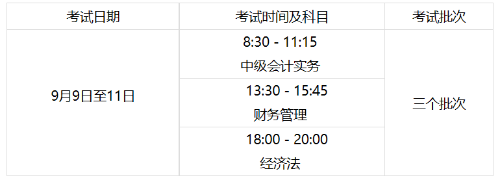 | 考试日期 | 考试时间及科目 | 考试批次 |
|---|---|---|
| 9月9日至11日 | 8:30 - 11:15 中级会计实务 | 三个批次 |
| | 13:30 - 15:45 财务管理 | |
| | 18:00 - 20:00 经济法 | |